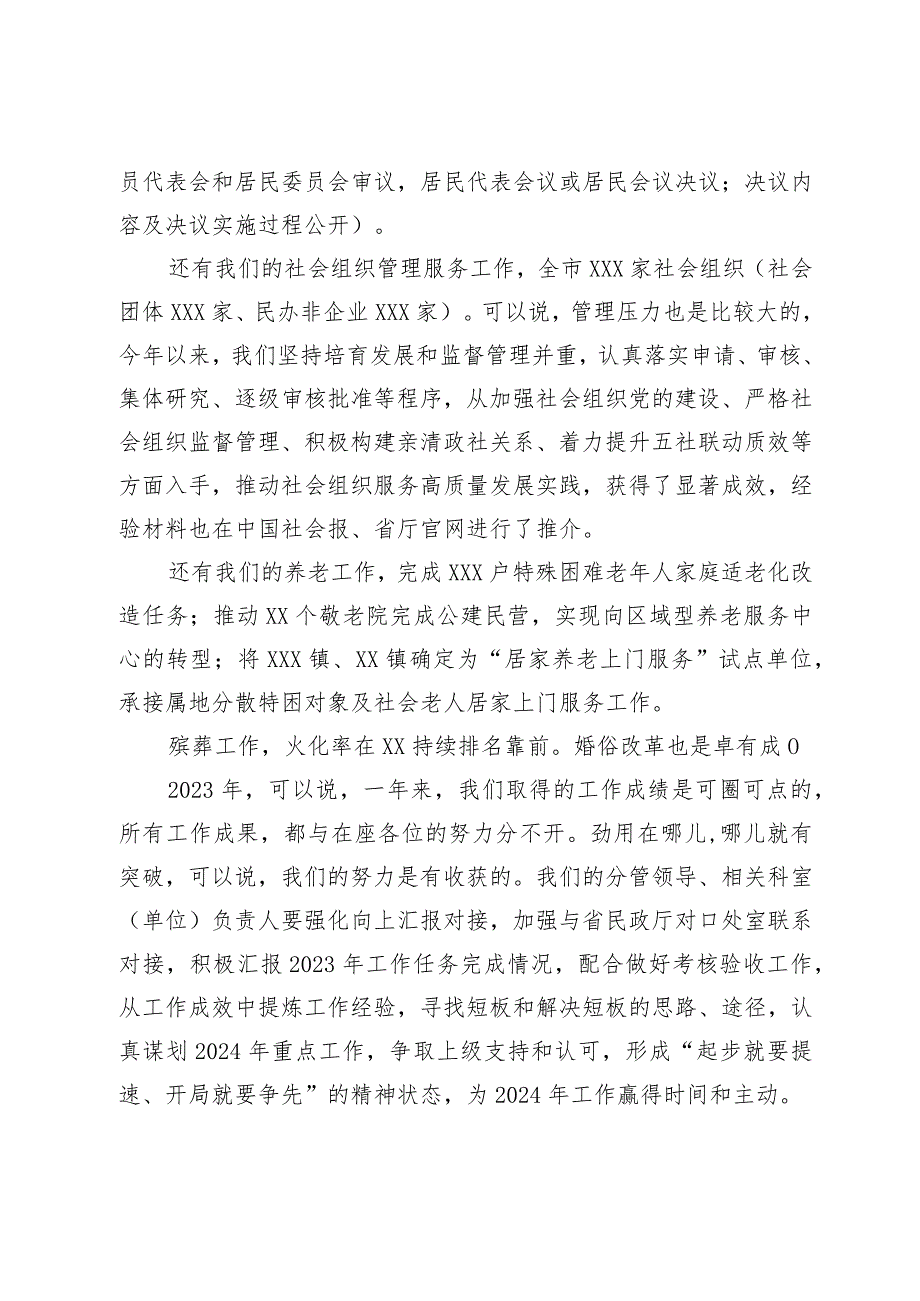 员代表会和居民委员会审议，居民代表会议或居民会议决议；决议内容及决议实施过程公开）。

还有我们的社会组织管理服务工作，全市XXX家社会组织（社会团体XXX家、民办非企业XXX家）。可以说，管理压力也是比较大的，今年以来，我们坚持培育发展和监督管理并重，认真落实申请、审核、集体研究、逐级审核批准等程序，从加强社会组织党的建设、严格社会组织监督管理、积极构建亲清政社关系、着力提升五社联动质效等方面入手，推动社会组织服务高质量发展实践，获得了显著成效，经验材料也在中国社会报、省厅官网进行了推介。

还有我们的养老工作，完成XXX户特殊困难老年人家庭适老化改造任务；推动XX个敬老院完成公建民营，实现向区域型养老服务中心的转型；将XXX镇、XX镇确定为“居家养老上门服务”试点单位，承接属地分散特困对象及社会老人居家上门服务工作。

殡葬工作，火化率在XX持续排名靠前。婚俗改革也是卓有成0

2023年，可以说，一年来，我们取得的工作成绩是可圈可点的，所有工作成果，都与在座各位的努力分不开。劲用在哪儿,哪儿就有突破，可以说，我们的努力是有收获的。我们的分管领导、相关科室（单位）负责人要强化向上汇报对接，加强与省民政厅对口处室联系对接，积极汇报2023年工作任务完成情况，配合做好考核验收工作，从工作成效中提炼工作经验，寻找短板和解决短板的思路、途径，认真谋划2024年重点工作，争取上级支持和认可，形成“起步就要提速、开局就要争先”的精神状态，为2024年工作赢得时间和主动。